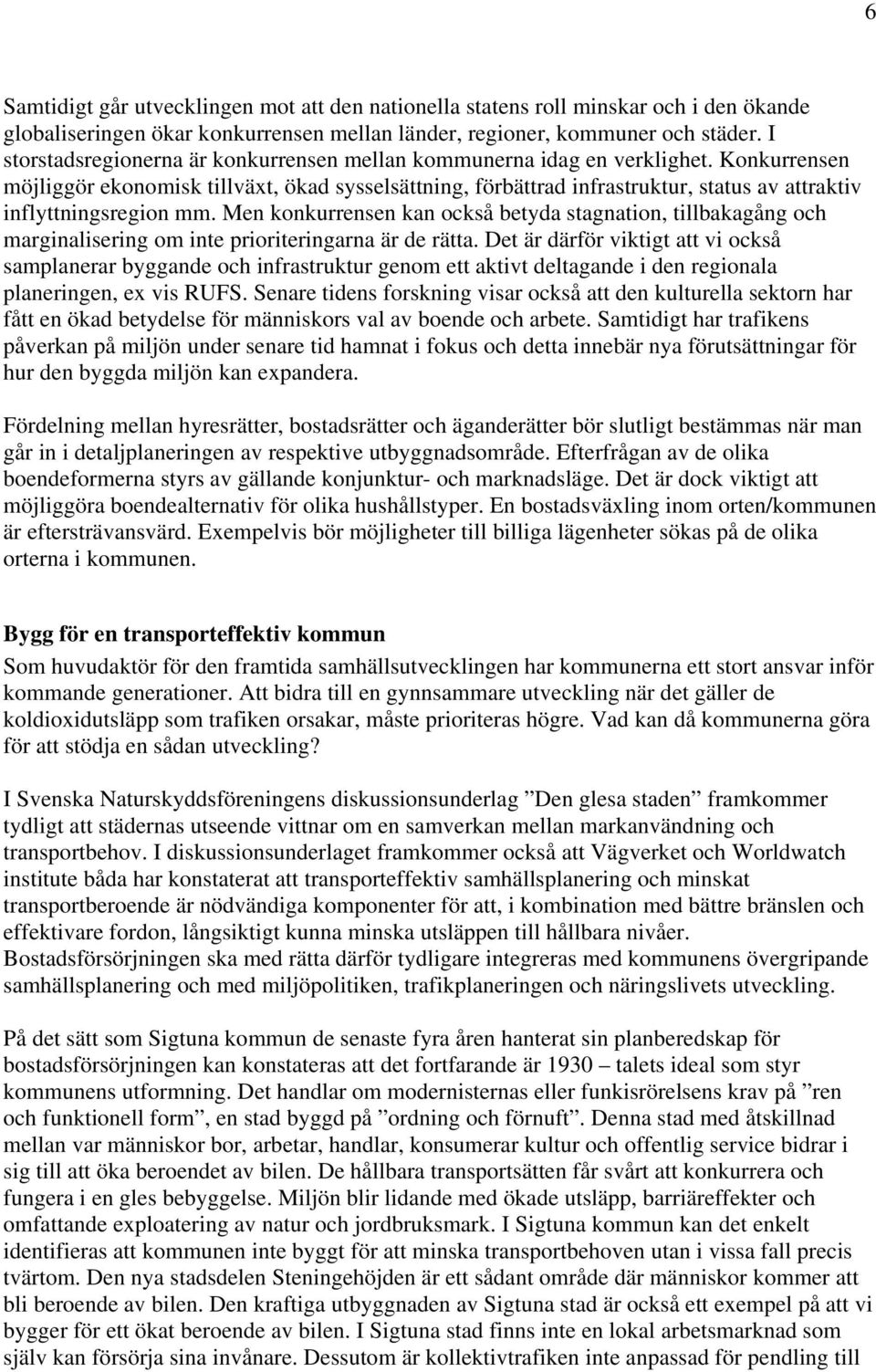 6

Samtidigt går utvecklingen mot att den nationella statens roll minskar och i den ökande globaliseringen ökar konkurrensen mellan länder, regioner, kommuner och städer. I storstadsregionerna är konkurrensen mellan kommunerna idag en verklighet. Konkurrensen möjliggör ekonomisk tillväxt, ökad sysselsättning, förbättrad infrastruktur, status av attraktiv inflyttningsregion mm. Men konkurrensen kan också betyda stagnation, tillbakagång och marginalisering om inte prioriteringarna är de rätta. Det är därför viktigt att vi också samplanerar byggande och infrastruktur genom ett aktivt deltagande i den regionala planeringen, ex vis RUFS. Senare tidens forskning visar också att den kulturella sektorn har fått en ökad betydelse för människors val av boende och arbete. Samtidigt har trafikens påverkan på miljön under senare tid hamnat i fokus och detta innebär nya förutsättningar för hur den byggda miljön kan expandera.

Fördelning mellan hyresrätter, bostadsrätter och äganderätter bör slutligt bestämmas när man går in i detaljplaneringen av respektive utbyggnadsområde. Efterfrågan av de olika boendeformerna styrs av gällande konjunktur- och marknadsläge. Det är dock viktigt att möjliggöra boendealternativ för olika hushållstyper. En bostadsväxling inom orten/kommunen är eftersträvansvärd. Exempelvis bör möjligheter till billiga lägenheter sökas på de olika orterna i kommunen.

Bygg för en transporteffektiv kommun
Som huvudaktör för den framtida samhällsutvecklingen har kommunerna ett stort ansvar inför kommande generationer. Att bidra till en gynnsammare utveckling när det gäller de koldioxidutsläpp som trafiken orsakar, måste prioriteras högre. Vad kan då kommunerna göra för att stödja en sådan utveckling?

I Svenska Naturskyddsföreningens diskussionsunderlag ”Den glesa staden” framkommer tydligt att städernas utseende vittnar om en samverkan mellan markanvändning och transportbehov. I diskussionsunderlaget framkommer också att Vägverket och Worldwatch institute båda har konstaterat att transporteffektiv samhällsplanering och minskat transportberoende är nödvändiga komponenter för att, i kombination med bättre bränslen och effektivare fordon, långsiktigt kunna minska utsläppen till hållbara nivåer. Bostadsförsörjningen ska med rätta därför tydligare integreras med kommunens övergripande samhällsplanering och med miljöpolitiken, trafikplaneringen och näringslivets utveckling.

På det sätt som Sigtuna kommun de senaste fyra åren hanterat sin planberedskap för bostadsförsörjningen kan konstateras att det fortfarande är 1930 – talets ideal som styr kommunens utformning. Det handlar om modernisternas eller funkisrörelsens krav på ”ren och funktionell form”, en stad byggd på ”ordning och förnuft”. Denna stad med åtskillnad mellan var människor bor, arbetar, handlar, konsumerar kultur och offentlig service bidrar i sig till att öka beroendet av bilen. De hållbara transportsätten får svårt att konkurrera och fungera i en gles bebyggelse. Miljön blir lidande med ökade utsläpp, barriäreffekter och omfattande exploatering av natur och jordbruksmark. I Sigtuna kommun kan det enkelt identifieras att kommunen inte byggt för att minska transportbehoven utan i vissa fall precis tvärtom. Den nya stadsdelen Steningehöjden är ett sådant område där människor kommer att bli beroende av bilen. Den kraftiga utbyggnaden av Sigtuna stad är också ett exempel på att vi bygger för ett ökat beroende av bilen. I Sigtuna stad finns inte en lokal arbetsmarknad som själv kan försörja sina invånare. Dessutom är kollektivtrafiken inte anpassad för pendling till